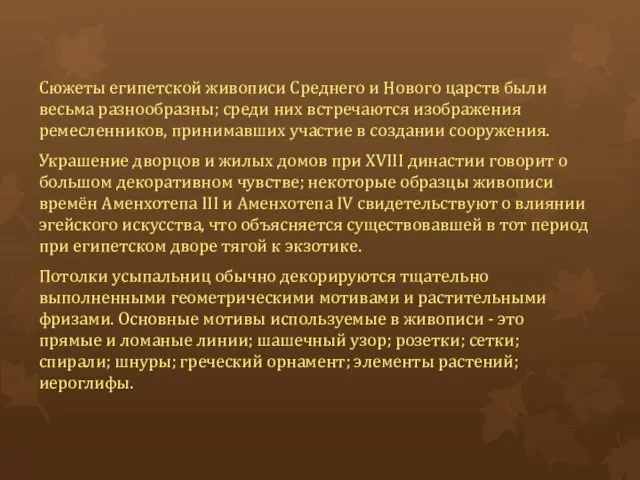 Сюжеты египетской живописи Среднего и Нового царств были весьма разнообразны; среди них встречаются изображения ремесленников, принимавших участие в создании сооружения.

Украшение дворцов и жилых домов при XVIII династии говорит о большом декоративном чувстве; некоторые образцы живописи времён Аменхотепа III и Аменхотепа IV свидетельствуют о влиянии эгейского искусства, что объясняется существовавшей в тот период при египетском дворе тягой к экзотике.

Потолки усыпальниц обычно декорируются тщательно выполненными геометрическими мотивами и растительными фризами. Основные мотивы используемые в живописи - это прямые и ломаные линии; шашечный узор; розетки; сетки; спирали; шнуры; греческий орнамент; элементы растений; иероглифы.